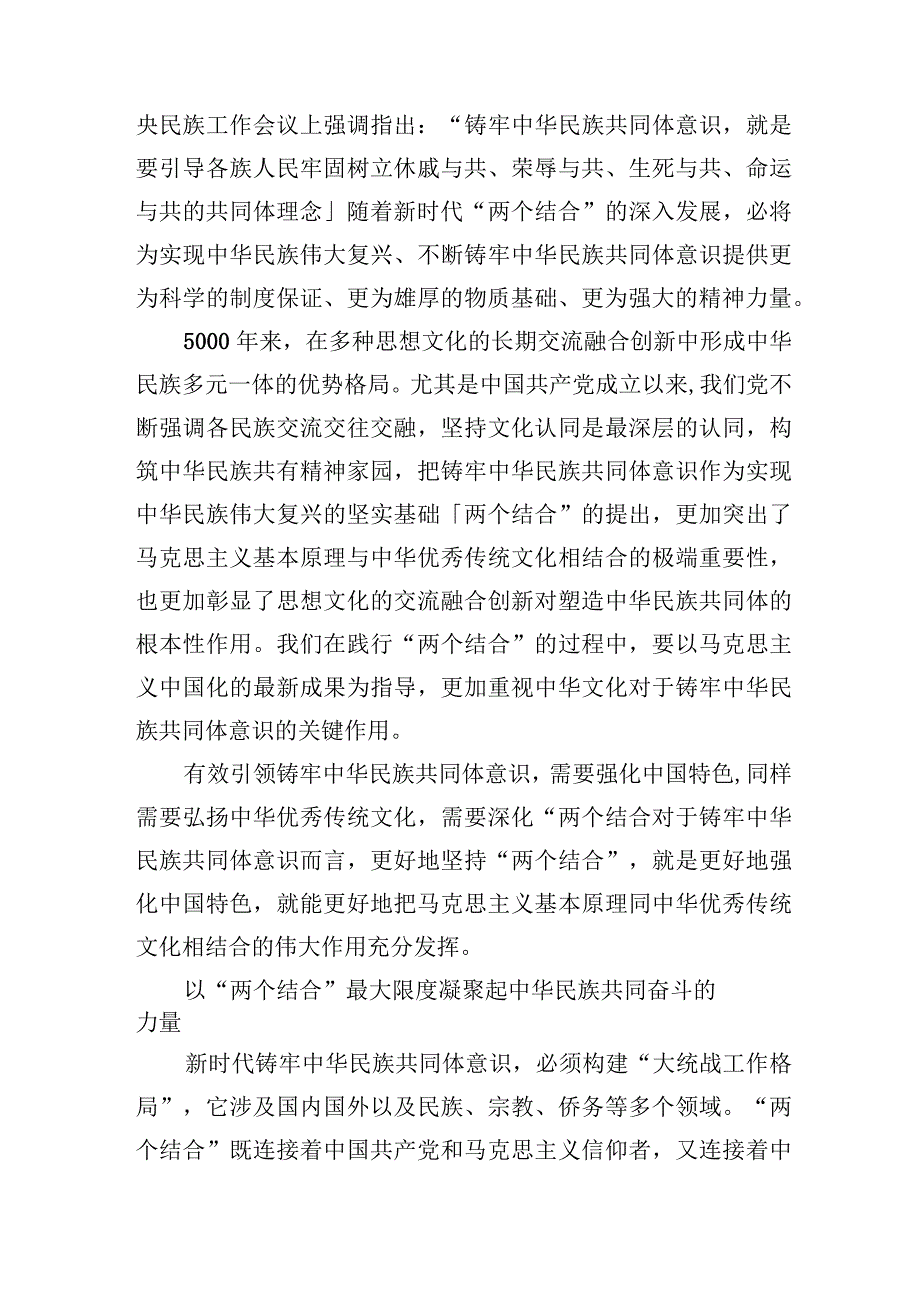 央民族工作会议上强调指出：“铸牢中华民族共同体意识，就是要引导各族人民牢固树立休戚与共、荣辱与共、生死与共、命运与共的共同体理念」随着新时代“两个结合”的深入发展，必将为实现中华民族伟大复兴、不断铸牢中华民族共同体意识提供更为科学的制度保证、更为雄厚的物质基础、更为强大的精神力量。

5000年来，在多种思想文化的长期交流融合创新中形成中华民族多元一体的优势格局。尤其是中国共产党成立以来，我们党不断强调各民族交流交往交融，坚持文化认同是最深层的认同，构筑中华民族共有精神家园，把铸牢中华民族共同体意识作为实现中华民族伟大复兴的坚实基础「两个结合”的提出，更加突出了马克思主义基本原理与中华优秀传统文化相结合的极端重要性，也更加彰显了思想文化的交流融合创新对塑造中华民族共同体的根本性作用。我们在践行“两个结合”的过程中，要以马克思主义中国化的最新成果为指导，更加重视中华文化对于铸牢中华民族共同体意识的关键作用。

有效引领铸牢中华民族共同体意识，需要强化中国特色,同样需要弘扬中华优秀传统文化，需要深化“两个结合对于铸牢中华民族共同体意识而言，更好地坚持“两个结合”，就是更好地强化中国特色，就能更好地把马克思主义基本原理同中华优秀传统文化相结合的伟大作用充分发挥。

以“两个结合”最大限度凝聚起中华民族共同奋斗的力量

新时代铸牢中华民族共同体意识，必须构建“大统战工作格局”，它涉及国内国外以及民族、宗教、侨务等多个领域。“两个结合”既连接着中国共产党和马克思主义信仰者，又连接着中